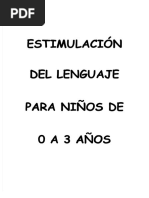 PDF

ESTIMULACIÓN

DEL LENGUAJE

PARA NIÑOS DE

0 A 3 AÑOS